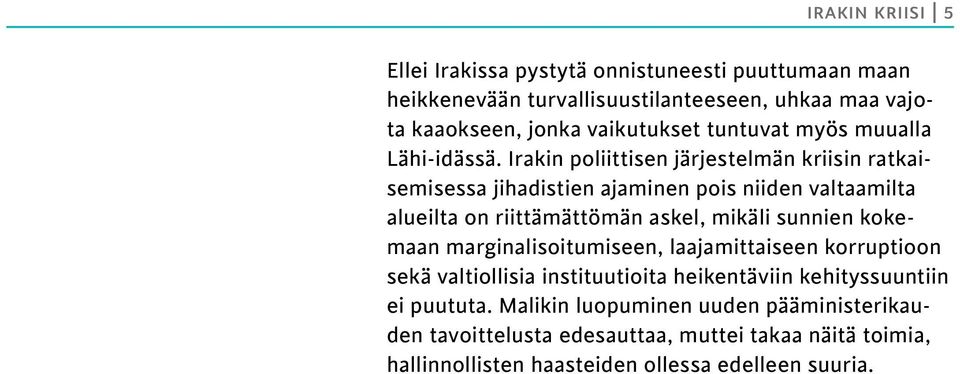 IRAKIN KRIISI | 5

Ellei Irakissa pystytä onnistuneesti puuttumaan maan heikkenevään turvallisuustilanteeseen, uhkaa maa vajota kaaokseen, jonka vaikutukset tuntuvat myös muualla Lähi-idässä. Irakin poliittisen järjestelmän kriisin ratkaisemisessa jihadistien ajaminen pois niiden valtaamilta alueilta on riittämättömän askel, mikäli sunnien kokemaan marginalisoitumiseen, laajamittaiseen korruptioon sekä valtiollisia instituutioita heikentäviin kehityssuuntiin ei puututa. Malikin luopuminen uuden pääministerikauden tavoittelusta edesauttaa, muttei takaa näitä toimia, hallinnollisten haasteiden ollessa edelleen suuria.